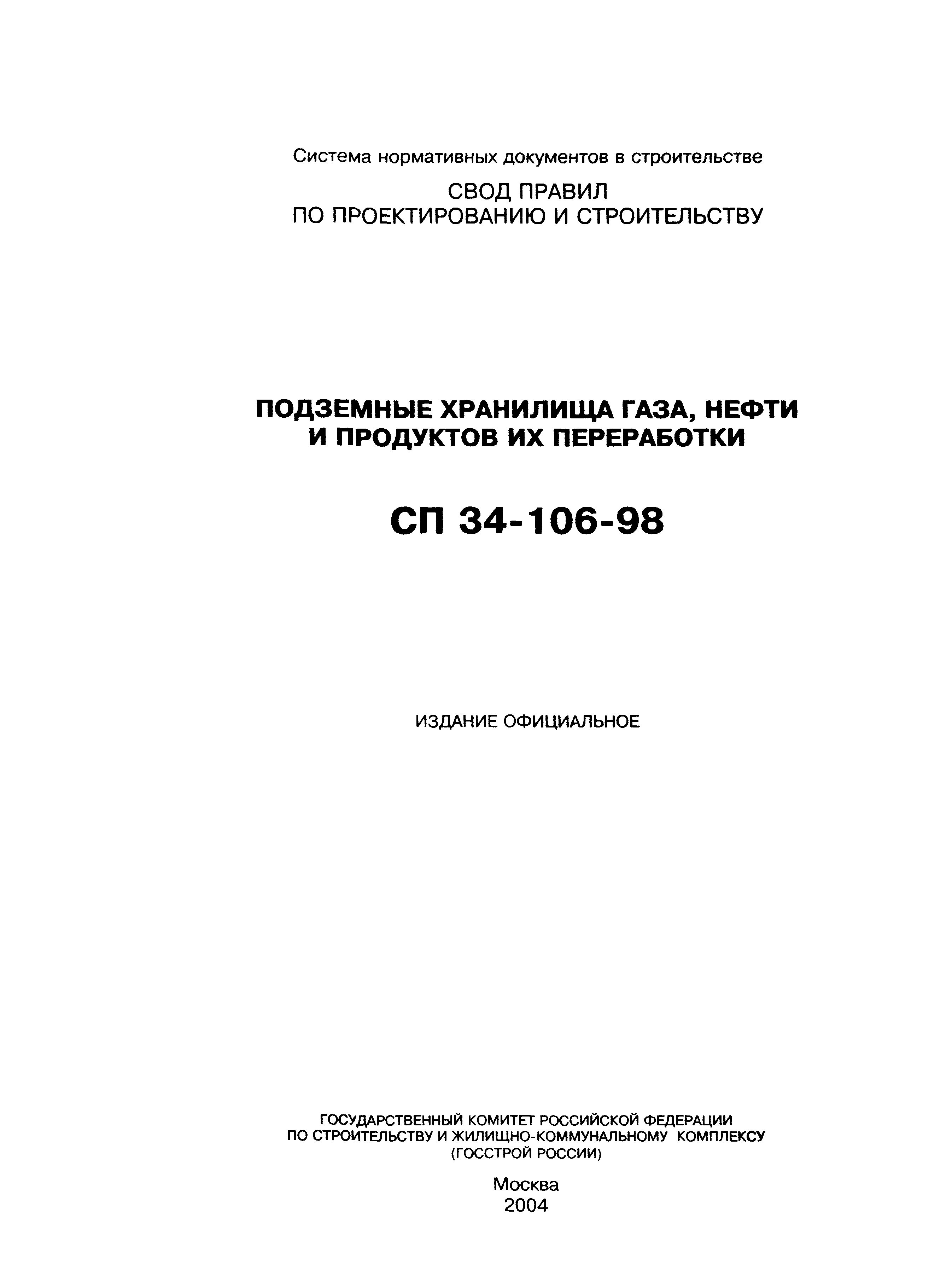 Система нормативных документов в строительстве

СВОД ПРАВИЛ
ПО ПРОЕКТИРОВАНИЮ И СТРОИТЕЛЬСТВУ

ПОДЗЕМНЫЕ ХРАНИЛИЩА ГАЗА, НЕФТИ И ПРОДУКТОВ ИХ ПЕРЕРАБОТКИ

СП 34-106-98

ИЗДАНИЕ ОФИЦИАЛЬНОЕ

ГОСУДАРСТВЕННЫЙ КОМИТЕТ РОССИЙСКОЙ ФЕДЕРАЦИИ
ПО СТРОИТЕЛЬСТВУ И ЖИЛИЩНО-КОММУНАЛЬНОМУ КОМПЛЕКСУ
(ГОССТРОЙ РОССИИ)

Москва
2004